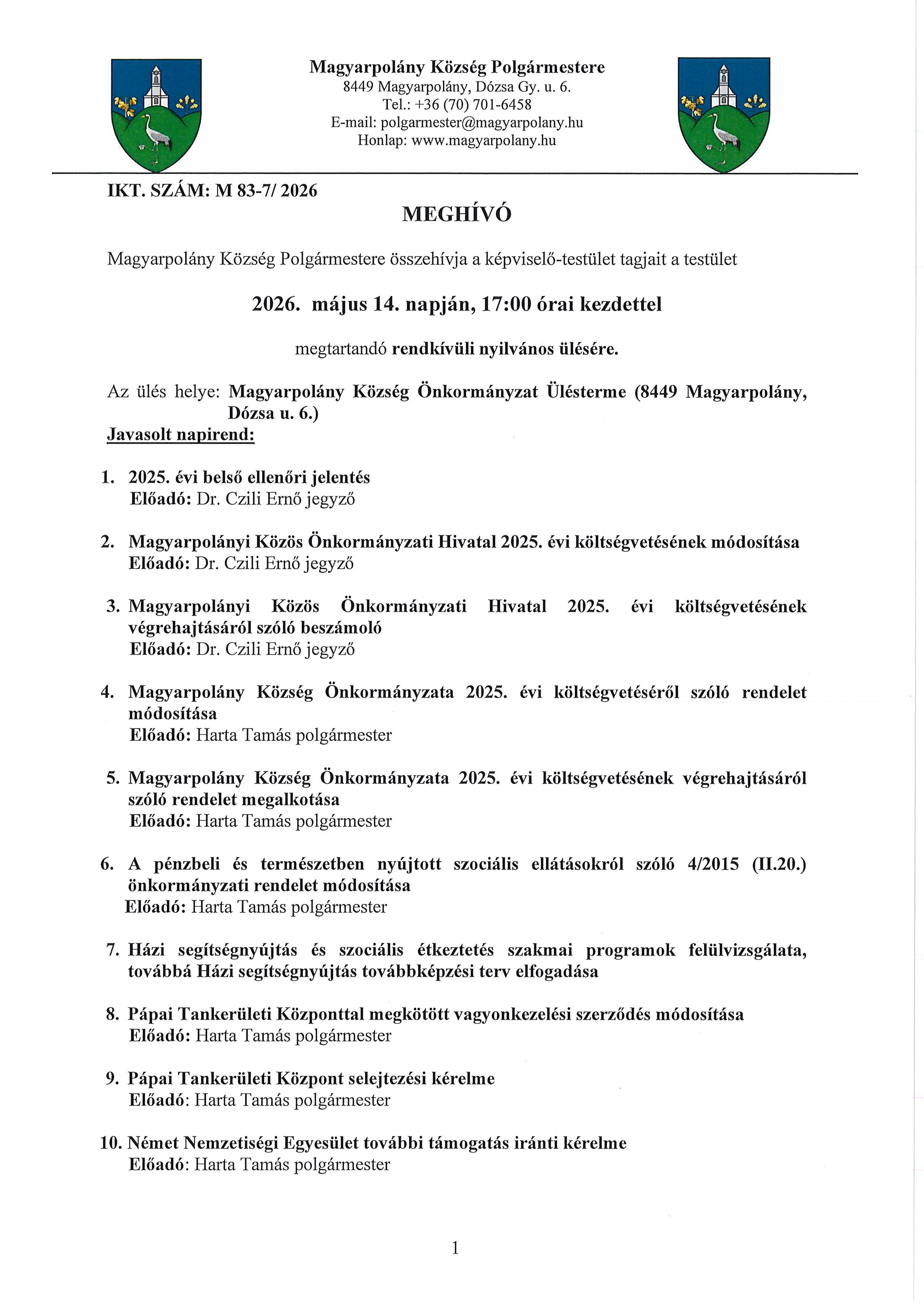 Magyarpolány Község Polgármestere
8449 Magyarpolány, Dózsa Gy. u. 6.
Tel.: +36 (70) 701-6458
E-mail: polgarmester@magyarpolany.hu
Honlap: www.magyarpolany.hu

IKT. SZÁM: M 83-7/ 2026

MEGHÍVÓ

Magyarpolány Község Polgármestere összehívja a képviselő-testület tagjait a testület

2026. május 14. napján, 17:00 órai kezdettel

megtartandó rendkívüli nyilvános ülésére.

Az ülés helye: Magyarpolány Község Önkormányzat Ülésterme (8449 Magyarpolány, Dózsa u. 6.)

Javasolt napirend:

1. 2025. évi belső ellenőri jelentés
Előadó: Dr. Czili Ernő jegyző

2. Magyarpolányi Közös Önkormányzati Hivatal 2025. évi költségvetésének módosítása
Előadó: Dr. Czili Ernő jegyző

3. Magyarpolányi Közös Önkormányzati Hivatal 2025. évi költségvetésének végrehajtásáról szóló beszámoló
Előadó: Dr. Czili Ernő jegyző

4. Magyarpolány Község Önkormányzata 2025. évi költségvetéséről szóló rendelet módosítása
Előadó: Harta Tamás polgármester

5. Magyarpolány Község Önkormányzata 2025. évi költségvetésének végrehajtásáról szóló rendelet megalkotása
Előadó: Harta Tamás polgármester

6. A pénzbeli és természetben nyújtott szociális ellátásokról szóló 4/2015 (II.20.) önkormányzati rendelet módosítása
Előadó: Harta Tamás polgármester

7. Házi segítségnyújtás és szociális étkeztetés szakmai programok felülvizsgálata, továbbá Házi segítségnyújtás továbbképzési terv elfogadása

8. Pápai Tankerületi Központtal megkötött vagyonkezelési szerződés módosítása
Előadó: Harta Tamás polgármester

9. Pápai Tankerületi Központ selejtezési kérelme
Előadó: Harta Tamás polgármester

10. Német Nemzetiségi Egyesület további támogatás iránti kérelme
Előadó: Harta Tamás polgármester

1